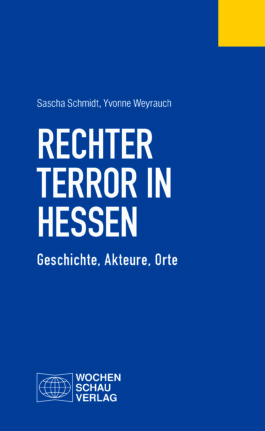 Sascha Schmidt, Yvonne Weyrauch

RECHTER TERROR IN HESSEN

Geschichte, Akteure, Orte

WOCHEN SCHAU VERLAG